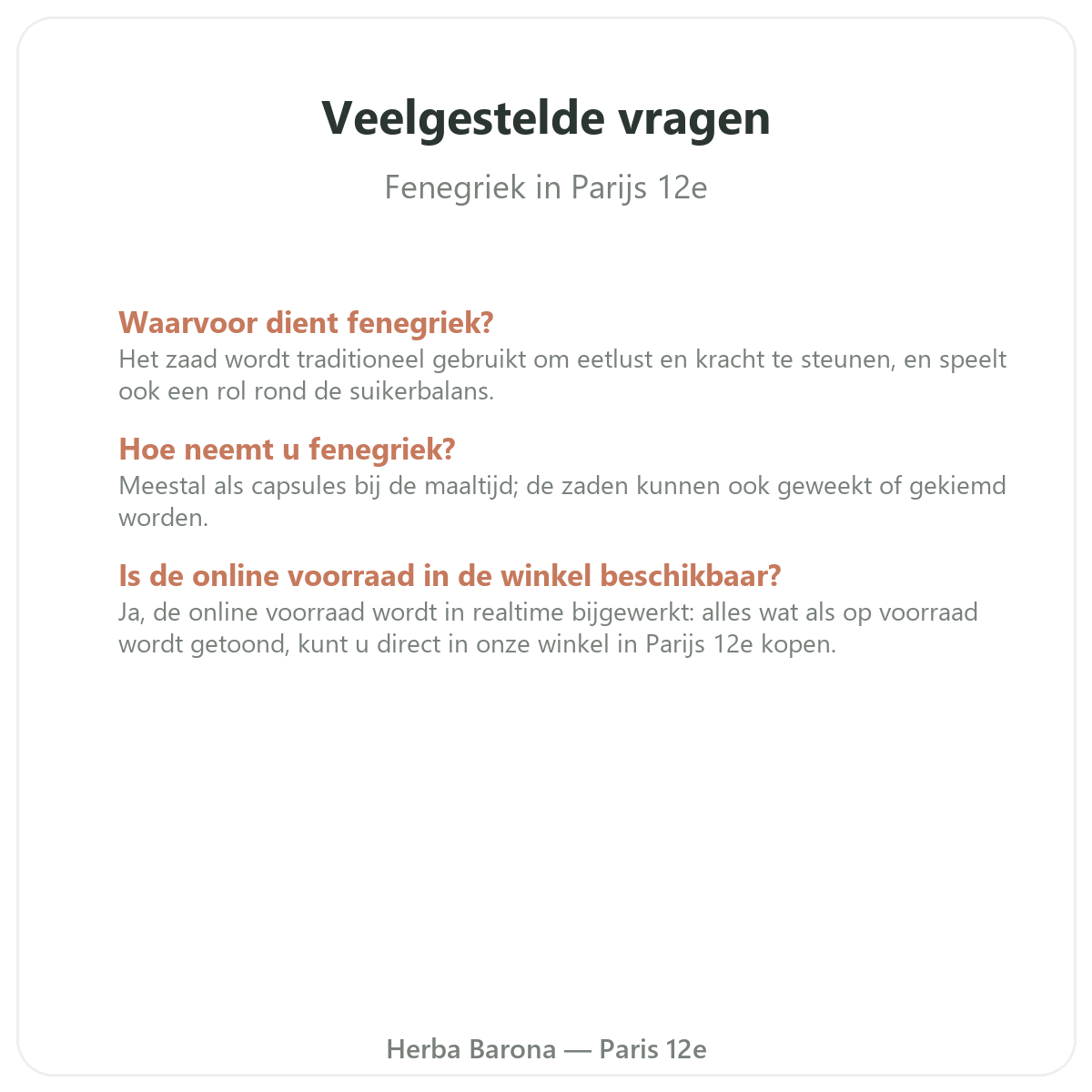 Veelgestelde vragen

Fenegriek in Parijs 12e

Waarvoor dient fenegriek?
Het zaad wordt traditioneel gebruikt om eetlust en kracht te steunen, en speelt ook een rol rond de suikerbalans.

Hoe neemt u fenegriek?
Meestal als capsules bij de maaltijd; de zaden kunnen ook geweekt of gekiemd worden.

Is de online voorraad in de winkel beschikbaar?
Ja, de online voorraad wordt in realtime bijgewerkt: alles wat als op voorraad wordt getoond, kunt u direct in onze winkel in Parijs 12e kopen.

Herba Barona — Paris 12e